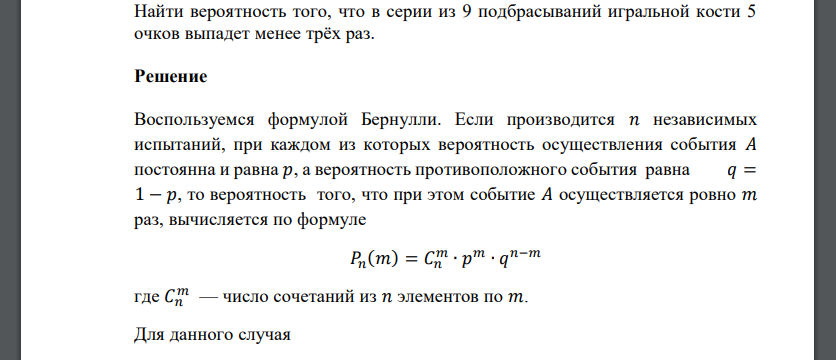 Найти вероятность того, что в серии из 9 подбрасываний игральной кости 5 очков выпадет менее трёх раз.

Решение

Воспользуемся формулой Бернулли. Если производится $n$ независимых испытаний, при каждом из которых вероятность осуществления события $A$ постоянна и равна $p$, а вероятность противоположного события равна $q = 1 - p$, то вероятность того, что при этом событие $A$ осуществляется ровно $m$ раз, вычисляется по формуле

$P_n(m) = C_n^m \cdot p^m \cdot q^{n-m}$

где $C_n^m$ — число сочетаний из $n$ элементов по $m$.

Для данного случая